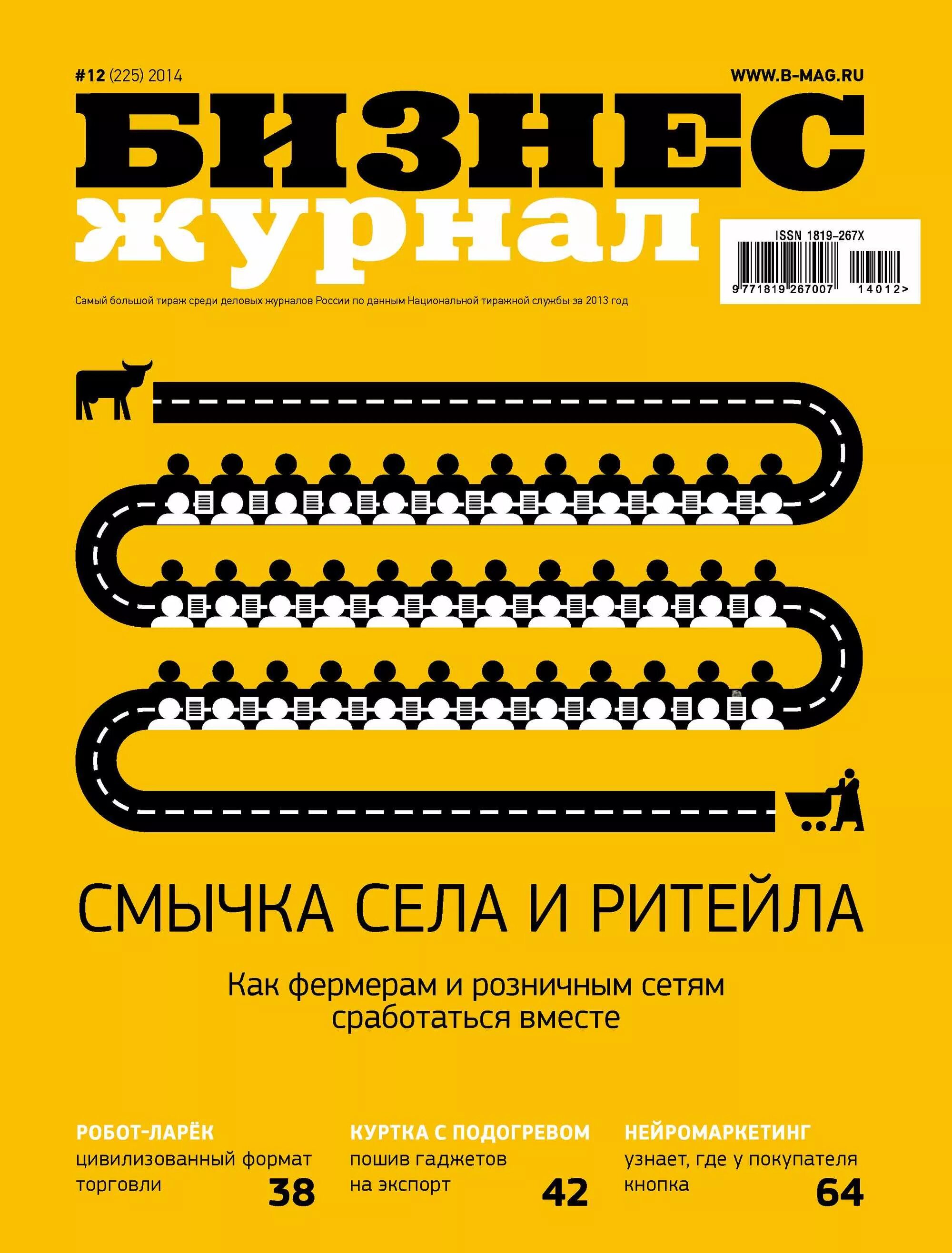 #12 (225) 2014

WWW.B-MAG.RU

БИЗНЕС
журнал

ISSN 1819-267X

9 771819 267007 14012>

Самый большой тираж среди деловых журналов России по данным Национальной тиражной службы за 2013 год

СМЫЧКА СЕЛА И РИТЕЙЛА

Как фермерам и розничным сетям сработаться вместе

РОБОТ-ЛАРЁК
цивилизованный формат торговли
38

КУРТКА С ПОДОГРЕВОМ
пошив гаджетов на экспорт
42

НЕЙРОМАРКЕТИНГ
узнает, где у покупателя кнопка
64